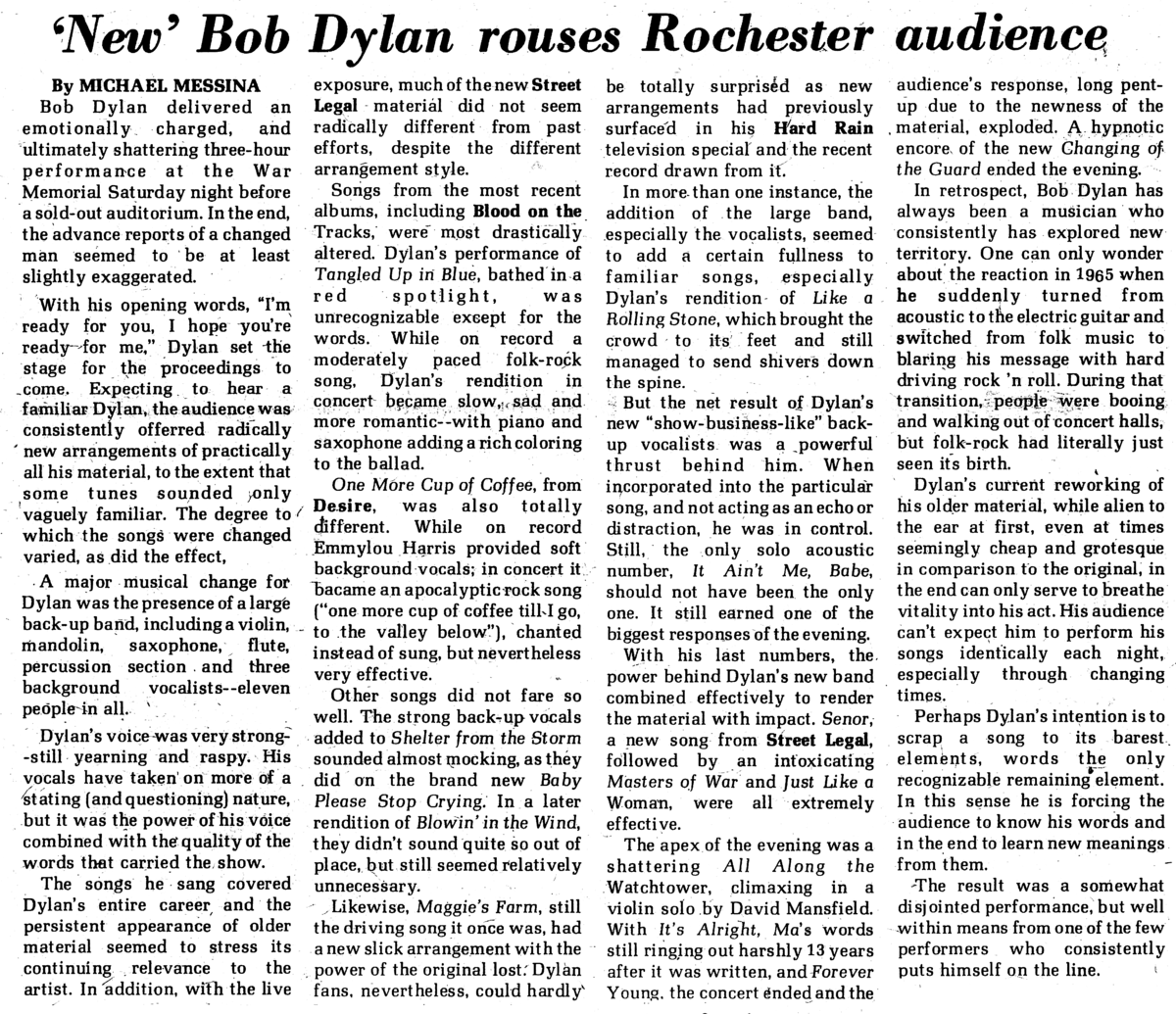 'New' Bob Dylan rouses Rochester audience

By MICHAEL MESSINA

Bob Dylan delivered an emotionally charged, and ultimately shattering three-hour performance at the War Memorial Saturday night before a sold-out auditorium. In the end, the advance reports of a changed man seemed to be at least slightly exaggerated.

With his opening words, "I'm ready for you, I hope you're ready for me," Dylan set the stage for the proceedings to come. Expecting to hear a familiar Dylan, the audience was consistently offerred radically new arrangements of practically all his material, to the extent that some tunes sounded only vaguely familiar. The degree to which the songs were changed varied, as did the effect,

A major musical change for Dylan was the presence of a large back-up band, including a violin, mandolin, saxophone, flute, percussion section and three background vocalists--eleven people in all.

Dylan's voice was very strong--still yearning and raspy. His vocals have taken on more of a stating (and questioning) nature, but it was the power of his voice combined with the quality of the words that carried the show.

The songs he sang covered Dylan's entire career and the persistent appearance of older material seemed to stress its continuing relevance to the artist. In addition, with the live exposure, much of the new Street Legal material did not seem radically different from past efforts, despite the different arrangement style.

Songs from the most recent albums, including Blood on the Tracks, were most drastically altered. Dylan's performance of Tangled Up in Blue, bathed in a red spotlight, was unrecognizable except for the words. While on record a moderately paced folk-rock song, Dylan's rendition in concert became slow, sad and more romantic--with piano and saxophone adding a rich coloring to the ballad.

One More Cup of Coffee, from Desire, was also totally different. While on record Emmylou Harris provided soft background vocals; in concert it bacame an apocalyptic rock song ("one more cup of coffee till I go, to the valley below"), chanted instead of sung, but nevertheless very effective.

Other songs did not fare so well. The strong back-up vocals added to Shelter from the Storm sounded almost mocking, as they did on the brand new Baby Please Stop Crying. In a later rendition of Blowin' in the Wind, they didn't sound quite so out of place, but still seemed relatively unnecessary.

Likewise, Maggie's Farm, still the driving song it once was, had a new slick arrangement with the power of the original lost. Dylan fans, nevertheless, could hardly be totally surprised as new arrangements had previously surfaced in his Hard Rain television special and the recent record drawn from it.

In more than one instance, the addition of the large band, especially the vocalists, seemed to add a certain fullness to familiar songs, especially Dylan's rendition of Like a Rolling Stone, which brought the crowd to its feet and still managed to send shivers down the spine.

But the net result of Dylan's new "show-business-like" back-up vocalists was a powerful thrust behind him. When incorporated into the particular song, and not acting as an echo or distraction, he was in control. Still, the only solo acoustic number, It Ain't Me, Babe, should not have been the only one. It still earned one of the biggest responses of the evening.

With his last numbers, the power behind Dylan's new band combined effectively to render the material with impact. Senor, a new song from Street Legal, followed by an intoxicating Masters of War and Just Like a Woman, were all extremely effective.

The apex of the evening was a shattering All Along the Watchtower, climaxing in a violin solo by David Mansfield. With It's Alright, Ma's words still ringing out harshly 13 years after it was written, and Forever Young, the concert ended and the audience's response, long pent-up due to the newness of the material, exploded. A hypnotic encore of the new Changing of the Guard ended the evening.

In retrospect, Bob Dylan has always been a musician who consistently has explored new territory. One can only wonder about the reaction in 1965 when he suddenly turned from acoustic to the electric guitar and switched from folk music to blaring his message with hard driving rock 'n roll. During that transition, people were booing and walking out of concert halls, but folk-rock had literally just seen its birth.

Dylan's current reworking of his older material, while alien to the ear at first, even at times seemingly cheap and grotesque in comparison to the original, in the end can only serve to breathe vitality into his act. His audience can't expect him to perform his songs identically each night, especially through changing times.

Perhaps Dylan's intention is to scrap a song to its barest elements, words the only recognizable remaining element. In this sense he is forcing the audience to know his words and in the end to learn new meanings from them.

The result was a somewhat disjointed performance, but well within means from one of the few performers who consistently puts himself on the line.